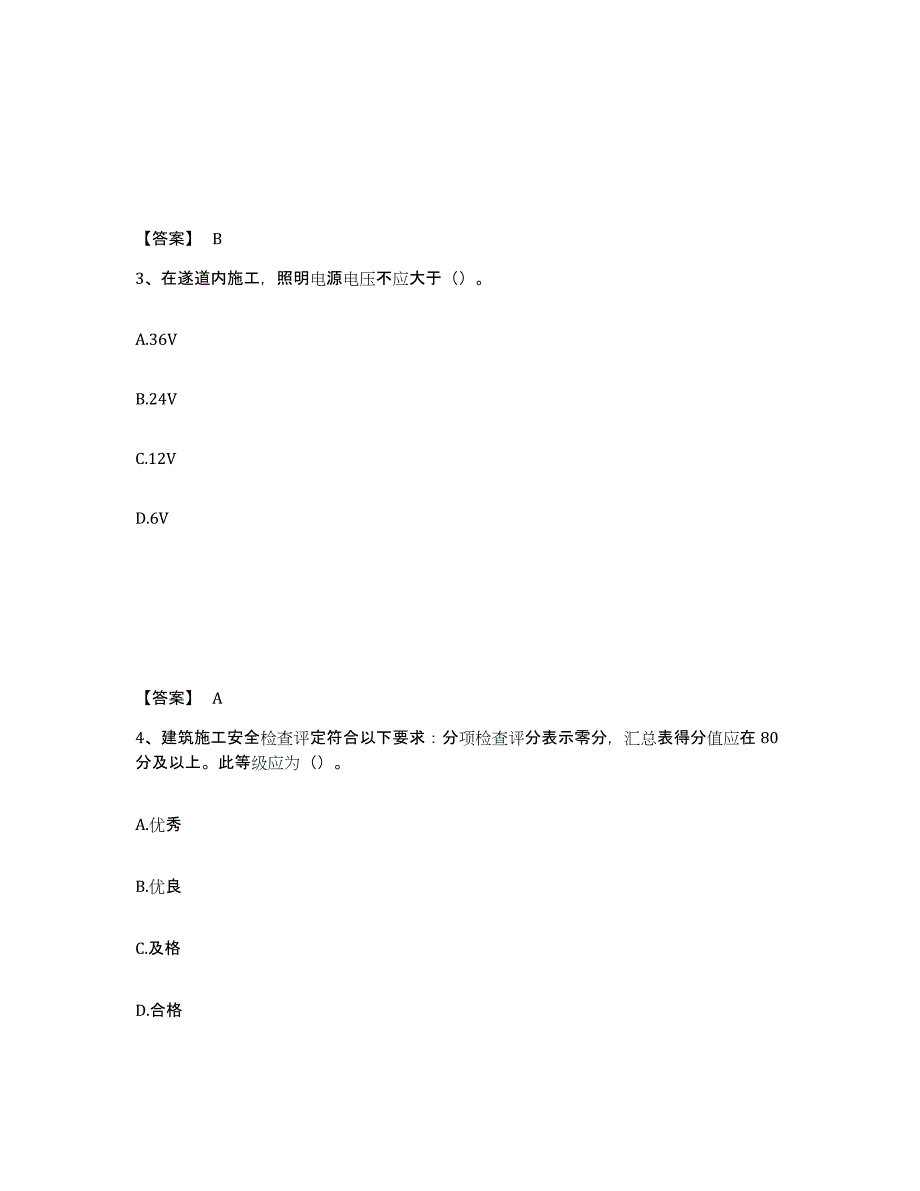 【答案】 B

3、在遂道内施工，照明电源电压不应大于（）。

A.36V

B.24V

C.12V

D.6V

【答案】 A

4、建筑施工安全检查评定符合以下要求：分项检查评分表示零分，汇总表得分值应在 80 分及以上。此等级应为（）。

A.优秀

B.优良

C.及格

D.合格